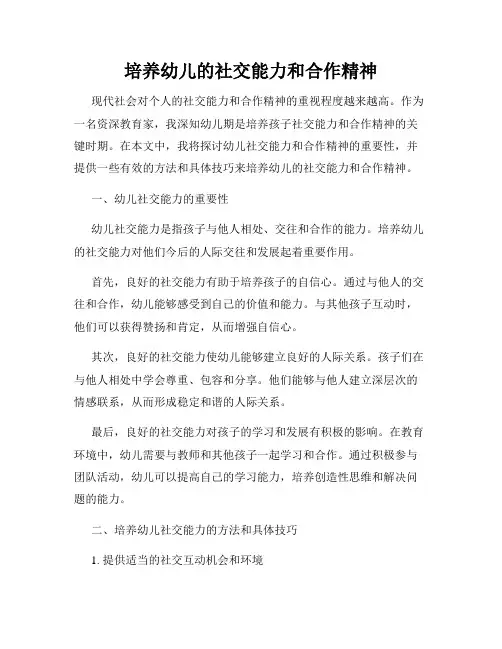 培养幼儿的社交能力和合作精神

现代社会对个人的社交能力和合作精神的重视程度越来越高。作为一名资深教育家，我深知幼儿期是培养孩子社交能力和合作精神的关键时期。在本文中，我将探讨幼儿社交能力和合作精神的重要性，并提供一些有效的方法和具体技巧来培养幼儿的社交能力和合作精神。

一、幼儿社交能力的重要性

幼儿社交能力是指孩子与他人相处、交往和合作的能力。培养幼儿的社交能力对他们今后的人际交往和发展起着重要作用。

首先，良好的社交能力有助于培养孩子的自信心。通过与他人的交往和合作，幼儿能够感受到自己的价值和能力。与其他孩子互动时，他们可以获得赞扬和肯定，从而增强自信心。

其次，良好的社交能力使幼儿能够建立良好的人际关系。孩子们在与他人相处中学会尊重、包容和分享。他们能够与他人建立深层次的情感联系，从而形成稳定和谐的人际关系。

最后，良好的社交能力对孩子的学习和发展有积极的影响。在教育环境中，幼儿需要与教师和其他孩子一起学习和合作。通过积极参与团队活动，幼儿可以提高自己的学习能力，培养创造性思维和解决问题的能力。

二、培养幼儿社交能力的方法和具体技巧

1. 提供适当的社交互动机会和环境